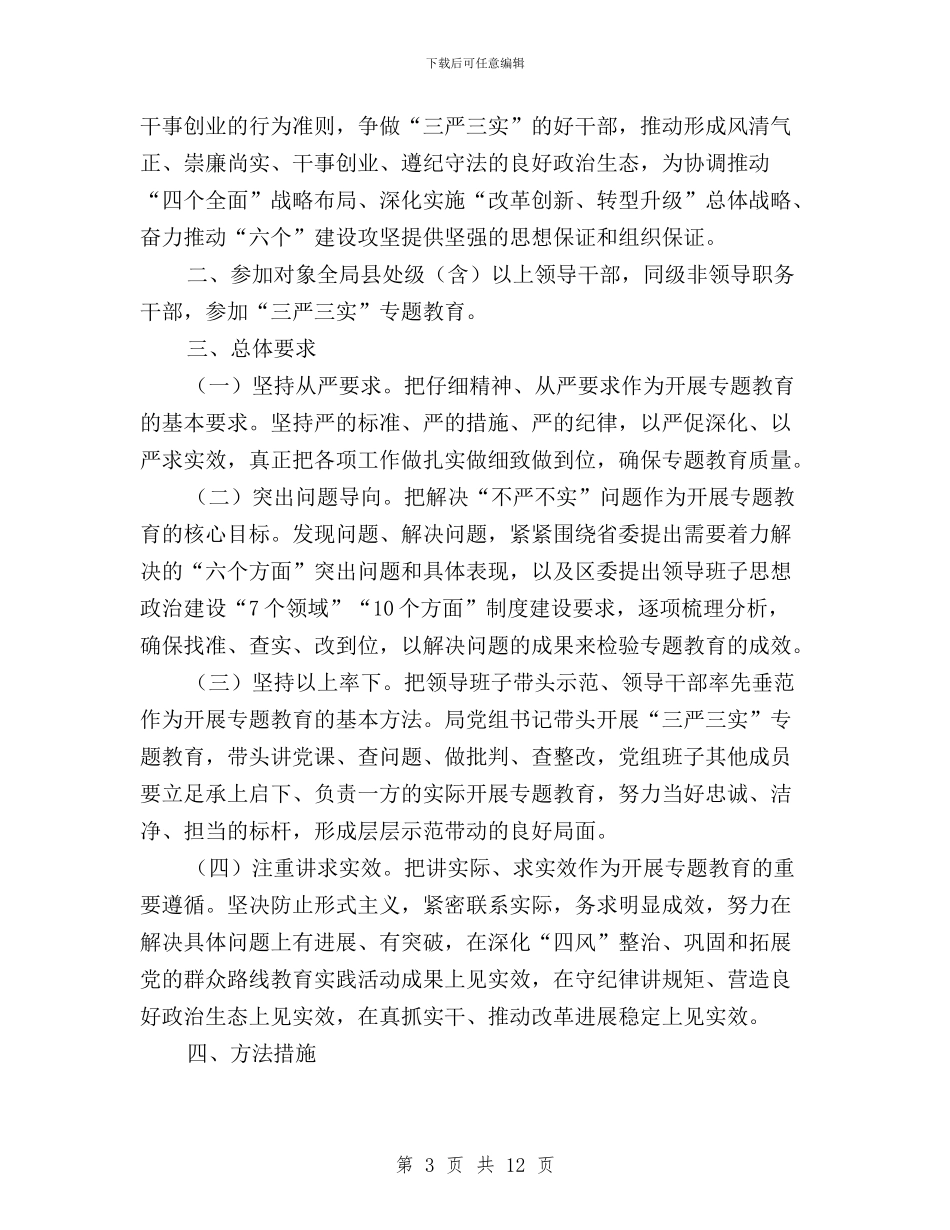 下载后可任意编辑

干事创业的行为准则，争做“三严三实”的好干部，推动形成风清气正、崇廉尚实、干事创业、遵纪守法的良好政治生态，为协调推动“四个全面”战略布局、深化实施“改革创新、转型升级”总体战略、奋力推动“六个”建设攻坚提供坚强的思想保证和组织保证。

二、参加对象全局县处级（含）以上领导干部，同级非领导职务干部，参加“三严三实”专题教育。

三、总体要求

（一）坚持从严要求。把仔细精神、从严要求作为开展专题教育的基本要求。坚持严的标准、严的措施、严的纪律，以严促深化、以严求实效，真正把各项工作做扎实做细致做到位，确保专题教育质量。

（二）突出问题导向。把解决“不严不实”问题作为开展专题教育的核心目标。发现问题、解决问题，紧紧围绕省委提出需要着力解决的“六个方面”突出问题和具体表现，以及区委提出领导班子思想政治建设“7个领域”“10个方面”制度建设要求，逐项梳理分析，确保找准、查实、改到位，以解决问题的成果来检验专题教育的成效。

（三）坚持以上率下。把领导班子带头示范、领导干部率先垂范作为开展专题教育的基本方法。局党组书记带头开展“三严三实”专题教育，带头讲党课、查问题、做批判、查整改，党组班子其他成员要立足承上启下、负责一方的实际开展专题教育，努力当好忠诚、洁净、担当的标杆，形成层层示范带动的良好局面。

（四）注重讲求实效。把讲实际、求实效作为开展专题教育的重要遵循。坚决防止形式主义，紧密联系实际，务求明显成效，努力在解决具体问题上有进展、有突破，在深化“四风”整治、巩固和拓展党的群众路线教育实践活动成果上见实效，在守纪律讲规矩、营造良好政治生态上见实效，在真抓实干、推动改革进展稳定上见实效。

四、方法措施

第 3 页 共 12 页